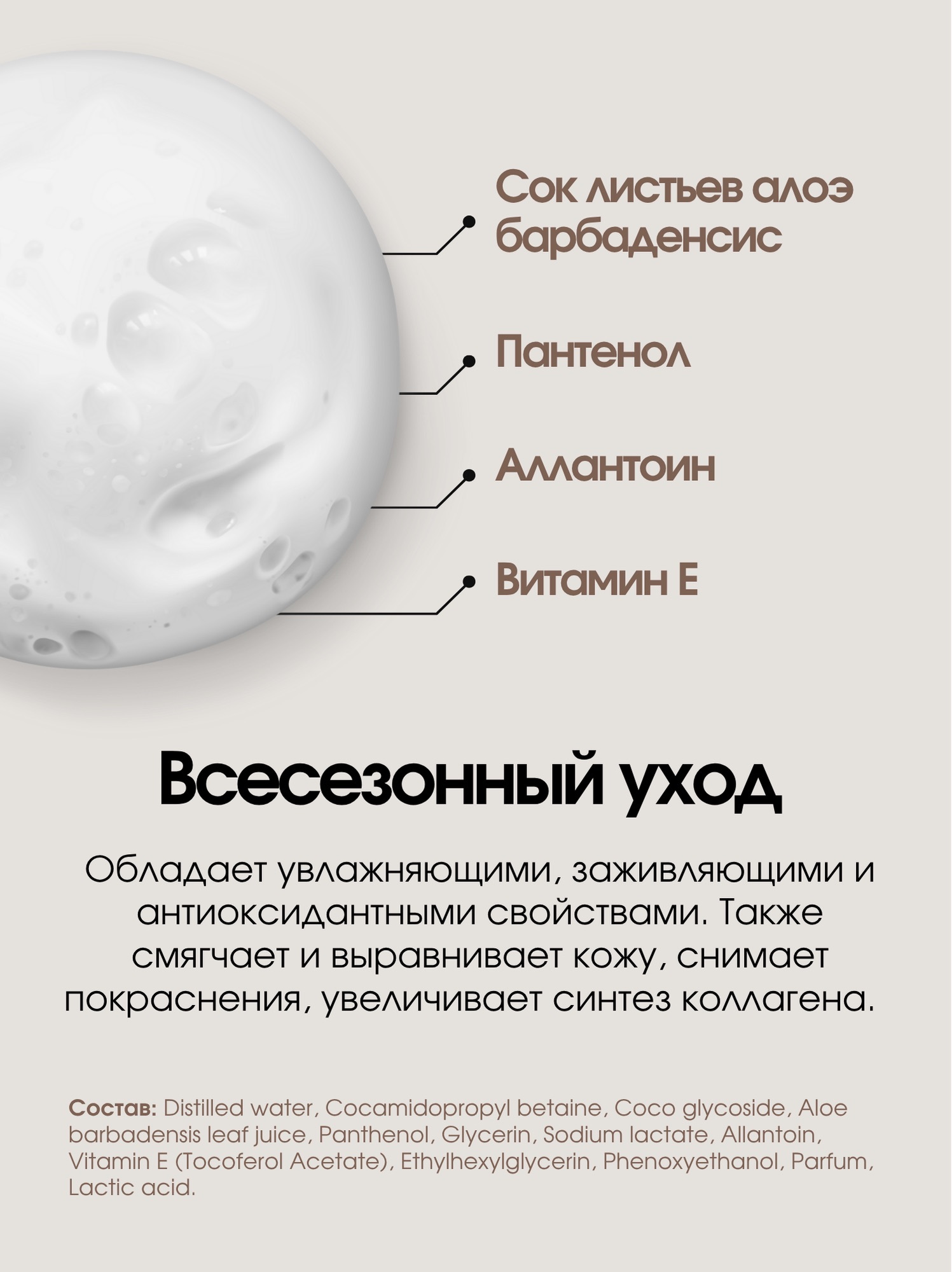 Сок листьев алоэ барбаденсис

Пантенол

Аллантоин

Витамин Е

Всесезонный уход

Обладает увлажняющими, заживляющими и антиоксидантными свойствами. Также смягчает и выравнивает кожу, снимает покраснения, увеличивает синтез коллагена.

Состав: Distilled water, Cocamidopropyl betaine, Coco glycoside, Aloe barbadensis leaf juice, Panthenol, Glycerin, Sodium lactate, Allantoin, Vitamin E (Tocoferol Acetate), Ethylhexylglycerin, Phenoxyethanol, Parfum, Lactic acid.